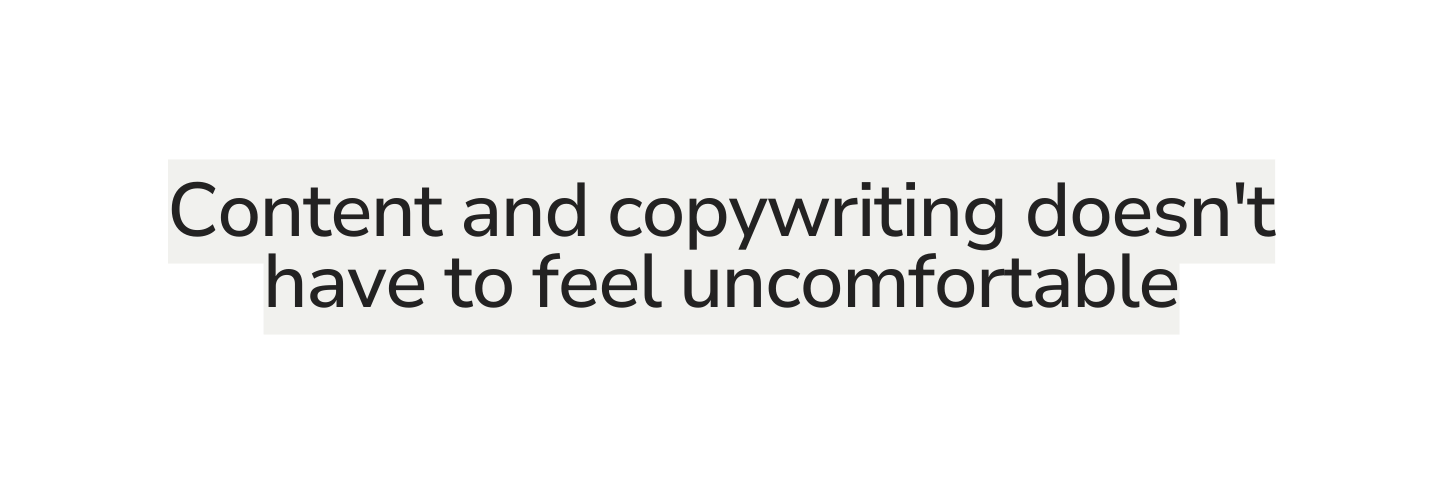 Content and copywriting doesn't have to feel uncomfortable